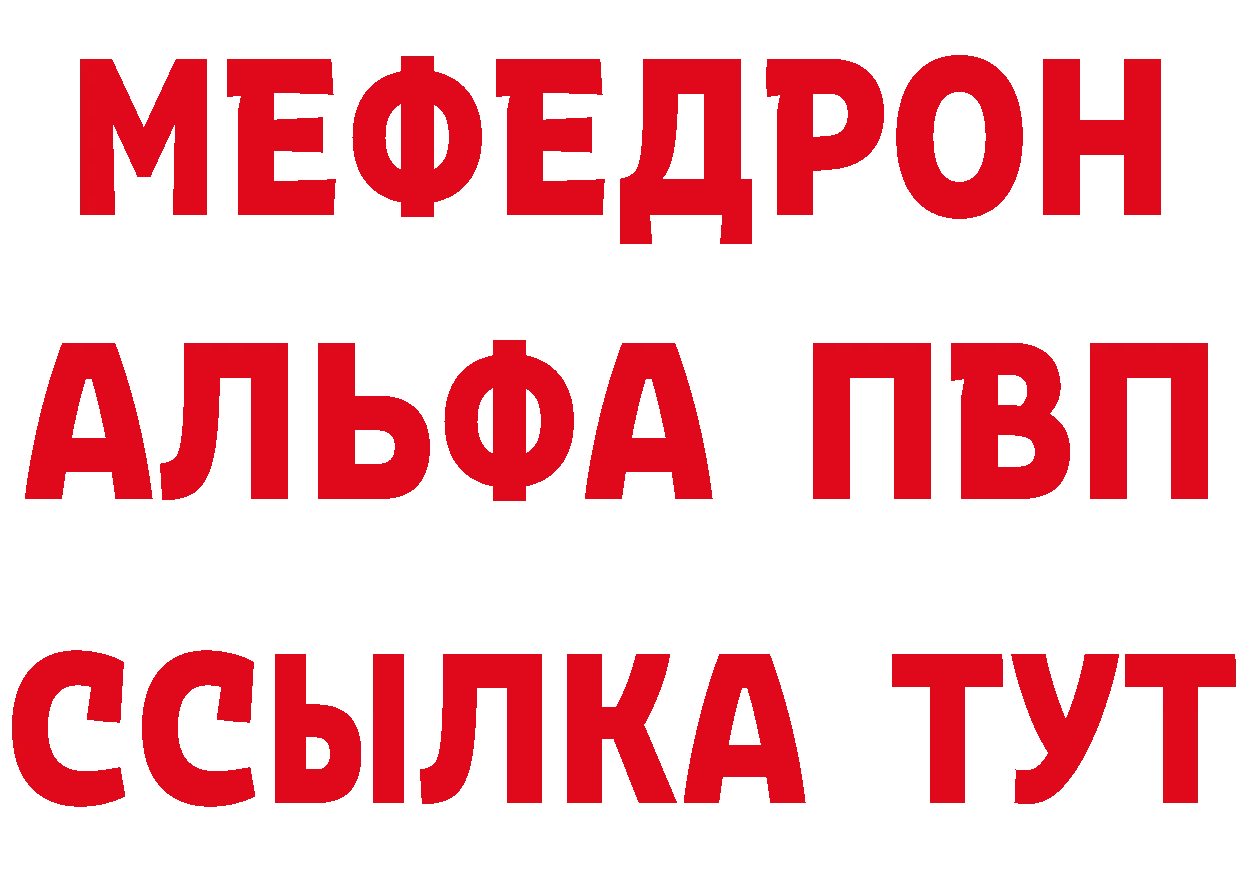 МЕФЕДРОН
АЛЬФА ПВП
ССЫЛКА ТУТ